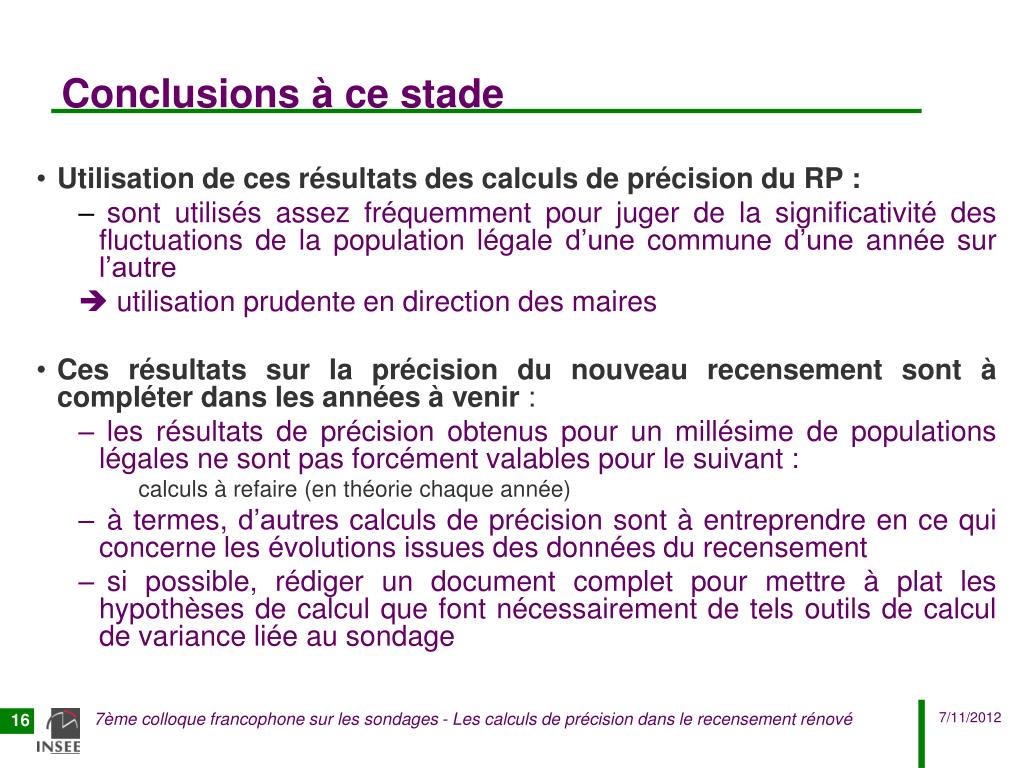 Conclusions à ce stade

• Utilisation de ces résultats des calculs de précision du RP :
– sont utilisés assez fréquemment pour juger de la significativité des fluctuations de la population légale d’une commune d’une année sur l’autre
➔ utilisation prudente en direction des maires

• Ces résultats sur la précision du nouveau recensement sont à compléter dans les années à venir :
– les résultats de précision obtenus pour un millésime de populations légales ne sont pas forcément valables pour le suivant :
calculs à refaire (en théorie chaque année)
– à termes, d’autres calculs de précision sont à entreprendre en ce qui concerne les évolutions issues des données du recensement
– si possible, rédiger un document complet pour mettre à plat les hypothèses de calcul que font nécessairement de tels outils de calcul de variance liée au sondage

16 INSEE 7ème colloque francophone sur les sondages - Les calculs de précision dans le recensement rénové 7/11/2012